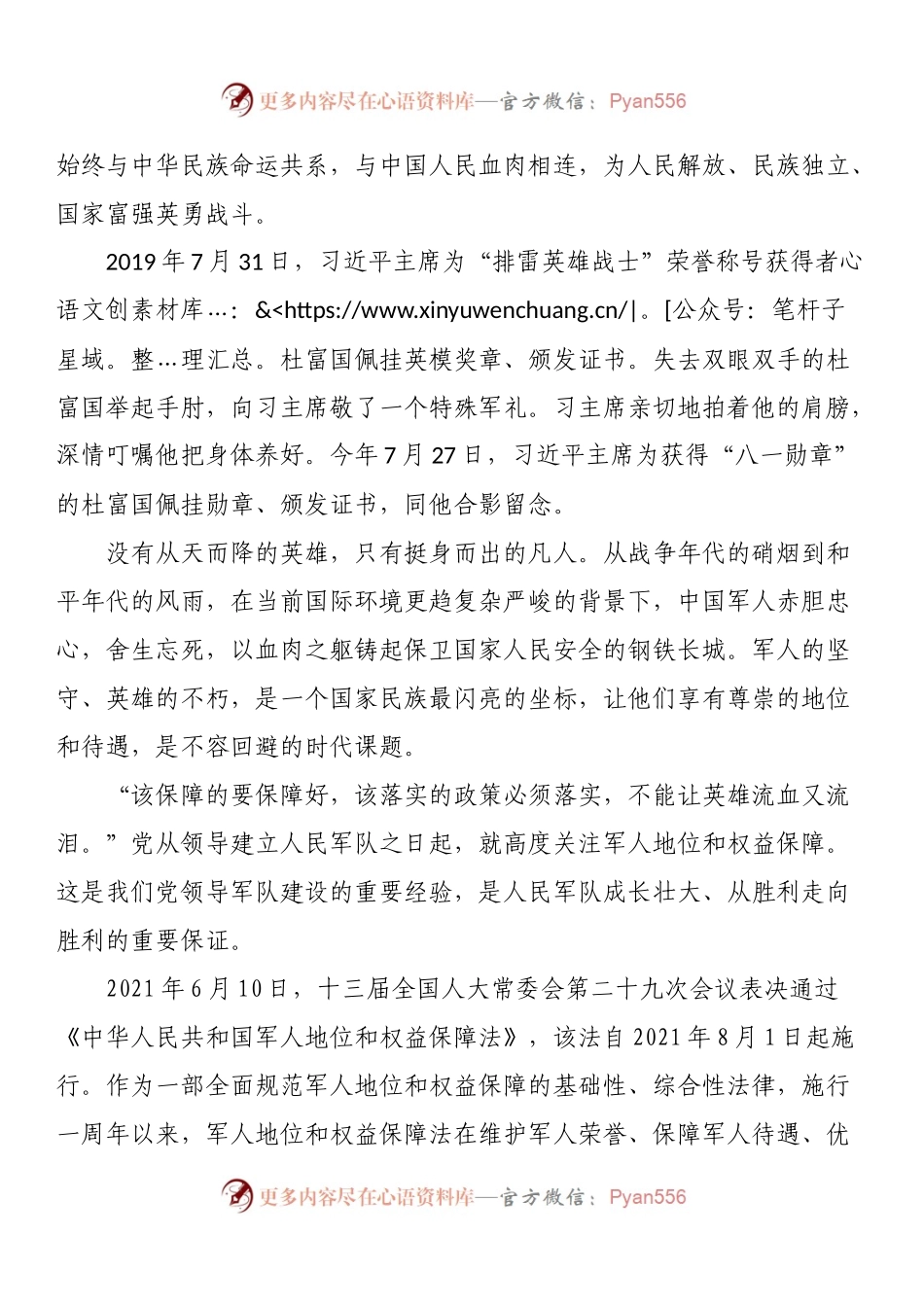 更多内容尽在心语资料库—官方微信：Pyan556

始终与中华民族命运共系，与中国人民血肉相连，为人民解放、民族独立、国家富强英勇战斗。

2019年7月31日，习近平主席为“排雷英雄战士”荣誉称号获得者心语文创素材库…：&<https://www.xinyuwenchuang.cn/|。[公众号：笔杆子星域。整…理汇总。杜富国佩挂英模奖章、颁发证书。失去双眼双手的杜富国举起手肘，向习主席敬了一个特殊军礼。习主席亲切地拍着他的肩膀，深情叮嘱他把身体养好。今年7月27日，习近平主席为获得“八一勋章”的杜富国佩挂勋章、颁发证书，同他合影留念。

没有从天而降的英雄，只有挺身而出的凡人。从战争年代的硝烟到和平年代的风雨，在当前国际环境更趋复杂严峻的背景下，中国军人赤胆忠心，舍生忘死，以血肉之躯铸起保卫国家人民安全的钢铁长城。军人的坚守、英雄的不朽，是一个国家民族最闪亮的坐标，让他们享有尊崇的地位和待遇，是不容回避的时代课题。

“该保障的要保障好，该落实的政策必须落实，不能让英雄流血又流泪。”党从领导建立人民军队之日起，就高度关注军人地位和权益保障。这是我们党领导军队建设的重要经验，是人民军队成长壮大、从胜利走向胜利的重要保证。

2021年6月10日，十三届全国人大常委会第二十九次会议表决通过《中华人民共和国军人地位和权益保障法》，该法自2021年8月1日起施行。作为一部全面规范军人地位和权益保障的基础性、综合性法律，施行一周年以来，军人地位和权益保障法在维护军人荣誉、保障军人待遇、优

更多内容尽在心语资料库—官方微信：Pyan556